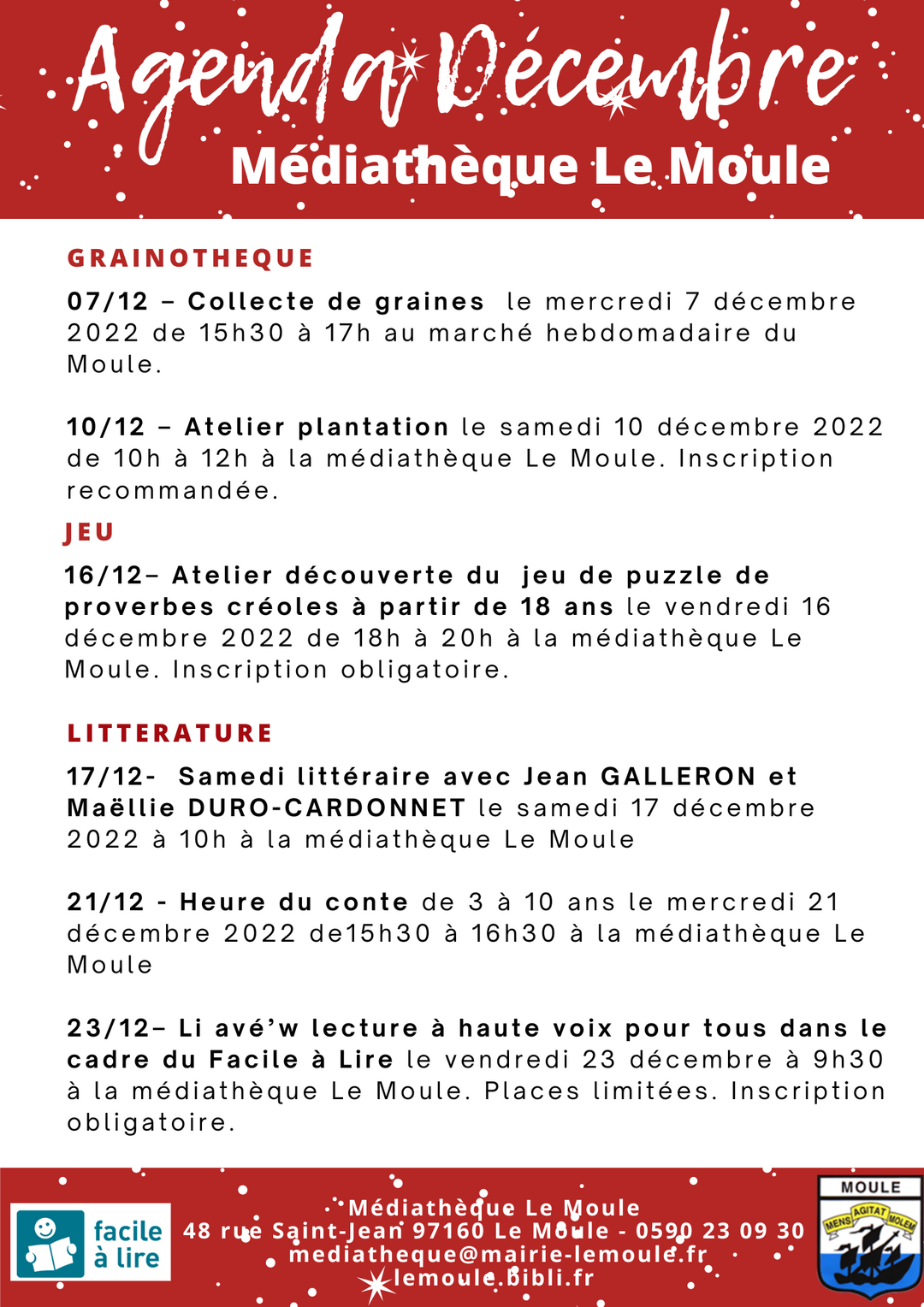 Agenda Décembre
Médiathèque Le Moule

GRAINOTHEQUE

07/12 – Collecte de graines le mercredi 7 décembre 2022 de 15h30 à 17h au marché hebdomadaire du Moule.

10/12 – Atelier plantation le samedi 10 décembre 2022 de 10h à 12h à la médiathèque Le Moule. Inscription recommandée.

JEU

16/12– Atelier découverte du jeu de puzzle de proverbes créoles à partir de 18 ans le vendredi 16 décembre 2022 de 18h à 20h à la médiathèque Le Moule. Inscription obligatoire.

LITTERATURE

17/12- Samedi littéraire avec Jean GALLERON et Maëllie DURO-CARDONNET le samedi 17 décembre 2022 à 10h à la médiathèque Le Moule

21/12 - Heure du conte de 3 à 10 ans le mercredi 21 décembre 2022 de15h30 à 16h30 à la médiathèque Le Moule

23/12– Li avé'w lecture à haute voix pour tous dans le cadre du Facile à Lire le vendredi 23 décembre à 9h30 à la médiathèque Le Moule. Places limitées. Inscription obligatoire.

facile
à lire

Médiathèque Le Moule
48 rue Saint-Jean 97160 Le Moule - 0590 23 09 30
mediatheque@mairie-lemoule.fr
lemoule.bibli.fr

MOULE
MENS AGITAT MOLEM